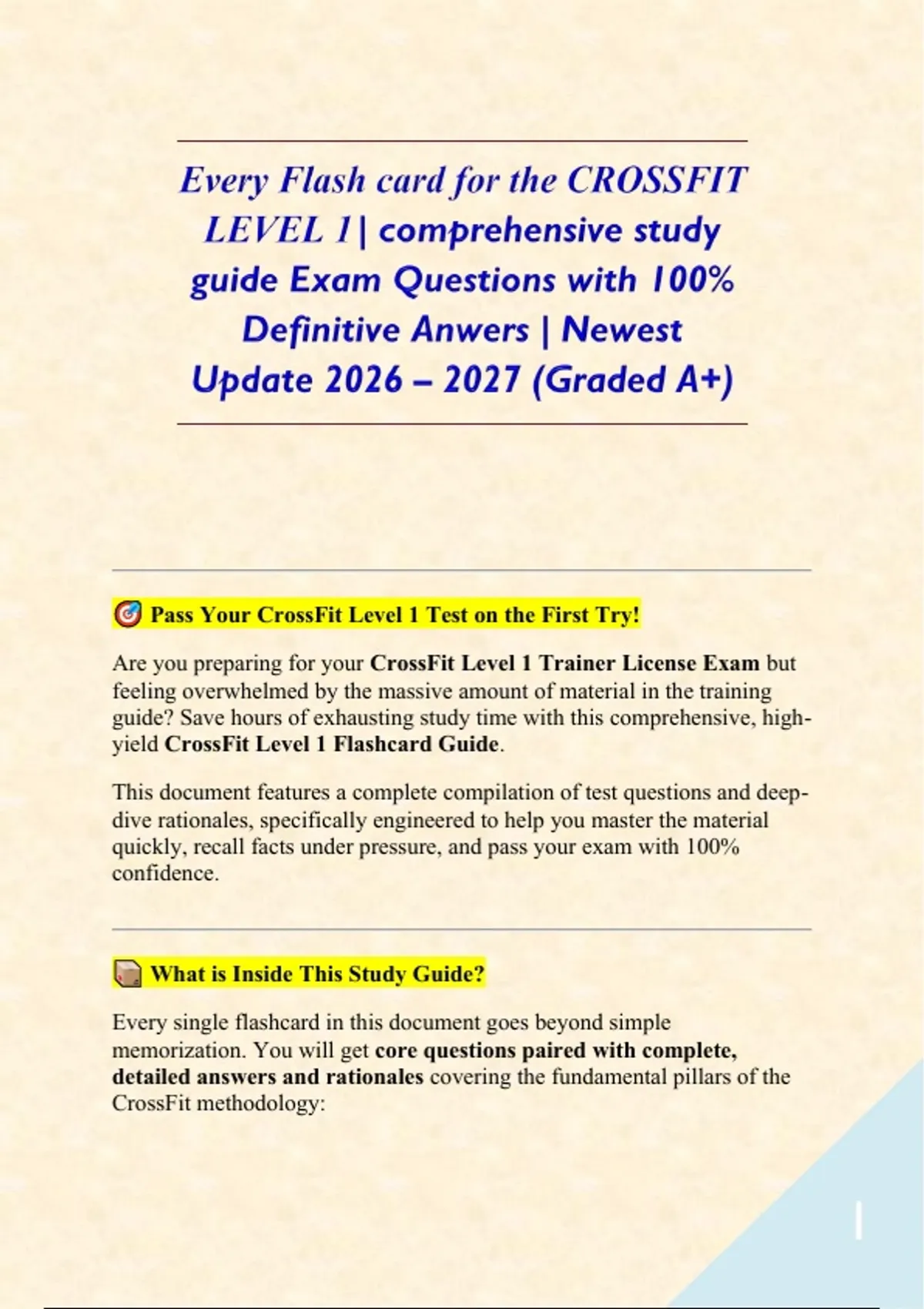 Every Flash card for the CROSSFIT LEVEL 1| comprehensive study guide Exam Questions with 100% Definitive Anwers | Newest Update 2026 – 2027 (Graded A+)

🎯 Pass Your CrossFit Level 1 Test on the First Try!

Are you preparing for your CrossFit Level 1 Trainer License Exam but feeling overwhelmed by the massive amount of material in the training guide? Save hours of exhausting study time with this comprehensive, high-yield CrossFit Level 1 Flashcard Guide.

This document features a complete compilation of test questions and deep-dive rationales, specifically engineered to help you master the material quickly, recall facts under pressure, and pass your exam with 100% confidence.

📦 What is Inside This Study Guide?

Every single flashcard in this document goes beyond simple memorization. You will get core questions paired with complete, detailed answers and rationales covering the fundamental pillars of the CrossFit methodology:

1